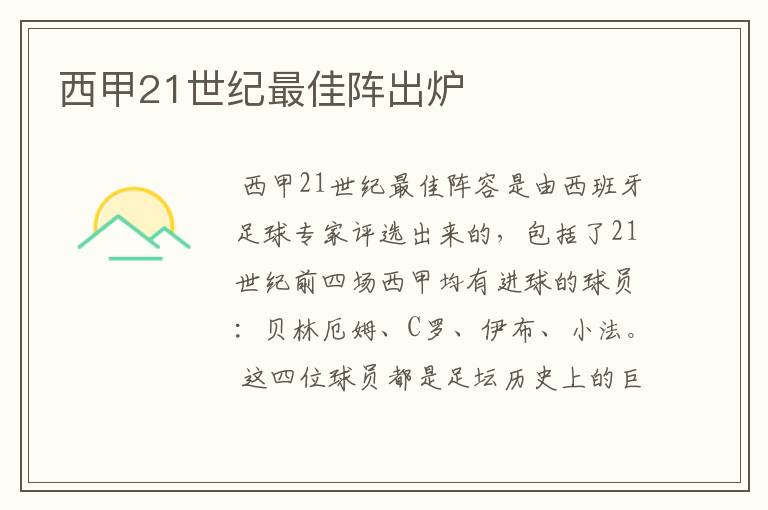 西甲21世纪最佳阵出炉

西甲21世纪最佳阵容是由西班牙足球专家评选出来的，包括了21世纪前四场西甲均有进球的球员：贝林厄姆、C罗、伊布、小法。这四位球员都是足坛历史上的巨